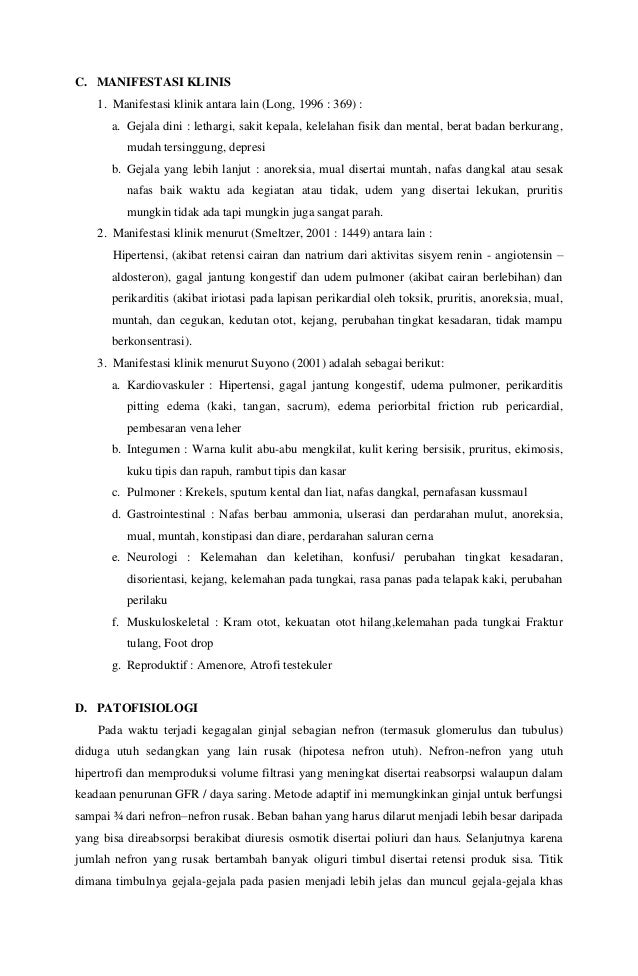 C. MANIFESTASI KLINIS

1. Manifestasi klinik antara lain (Long, 1996 : 369) :

a. Gejala dini : lethargi, sakit kepala, kelelahan fisik dan mental, berat badan berkurang, mudah tersinggung, depresi

b. Gejala yang lebih lanjut : anoreksia, mual disertai muntah, nafas dangkal atau sesak nafas baik waktu ada kegiatan atau tidak, udem yang disertai lekukan, pruritis mungkin tidak ada tapi mungkin juga sangat parah.

2. Manifestasi klinik menurut (Smeltzer, 2001 : 1449) antara lain :

Hipertensi, (akibat retensi cairan dan natrium dari aktivitas sisyem renin - angiotensin – aldosteron), gagal jantung kongestif dan udem pulmoner (akibat cairan berlebihan) dan perikarditis (akibat iriotasi pada lapisan perikardial oleh toksik, pruritis, anoreksia, mual, muntah, dan cegukan, kedutan otot, kejang, perubahan tingkat kesadaran, tidak mampu berkonsentrasi).

3. Manifestasi klinik menurut Suyono (2001) adalah sebagai berikut:

a. Kardiovaskuler : Hipertensi, gagal jantung kongestif, udema pulmoner, perikarditis pitting edema (kaki, tangan, sacrum), edema periorbital friction rub pericardial, pembesaran vena leher

b. Integumen : Warna kulit abu-abu mengkilat, kulit kering bersisik, pruritus, ekimosis, kuku tipis dan rapuh, rambut tipis dan kasar

c. Pulmoner : Krekels, sputum kental dan liat, nafas dangkal, pernafasan kussmaul

d. Gastrointestinal : Nafas berbau ammonia, ulserasi dan perdarahan mulut, anoreksia, mual, muntah, konstipasi dan diare, perdarahan saluran cerna

e. Neurologi : Kelemahan dan keletihan, konfusi/ perubahan tingkat kesadaran, disorientasi, kejang, kelemahan pada tungkai, rasa panas pada telapak kaki, perubahan perilaku

f. Muskuloskeletal : Kram otot, kekuatan otot hilang,kelemahan pada tungkai Fraktur tulang, Foot drop

g. Reproduktif : Amenore, Atrofi testekuler

D. PATOFISIOLOGI

Pada waktu terjadi kegagalan ginjal sebagian nefron (termasuk glomerulus dan tubulus) diduga utuh sedangkan yang lain rusak (hipotesa nefron utuh). Nefron-nefron yang utuh hipertrofi dan memproduksi volume filtrasi yang meningkat disertai reabsorpsi walaupun dalam keadaan penurunan GFR / daya saring. Metode adaptif ini memungkinkan ginjal untuk berfungsi sampai ¾ dari nefron–nefron rusak. Beban bahan yang harus dilarut menjadi lebih besar daripada yang bisa direabsorpsi berakibat diuresis osmotik disertai poliuri dan haus. Selanjutnya karena jumlah nefron yang rusak bertambah banyak oliguri timbul disertai retensi produk sisa. Titik dimana timbulnya gejala-gejala pada pasien menjadi lebih jelas dan muncul gejala-gejala khas